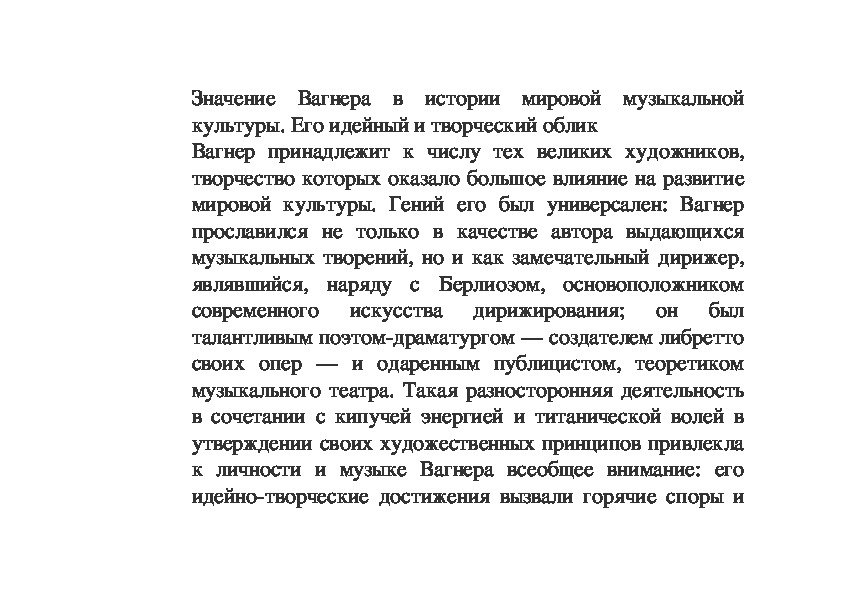 Значение Вагнера в истории мировой музыкальной культуры. Его идейный и творческий облик
Вагнер принадлежит к числу тех великих художников, творчество которых оказало большое влияние на развитие мировой культуры. Гений его был универсален: Вагнер прославился не только в качестве автора выдающихся музыкальных творений, но и как замечательный дирижер, являвшийся, наряду с Берлиозом, основоположником современного искусства дирижирования; он был талантливым поэтом-драматургом — создателем либретто своих опер — и одаренным публицистом, теоретиком музыкального театра. Такая разносторонняя деятельность в сочетании с кипучей энергией и титанической волей в утверждении своих художественных принципов привлекла к личности и музыке Вагнера всеобщее внимание: его идейно-творческие достижения вызвали горячие споры и